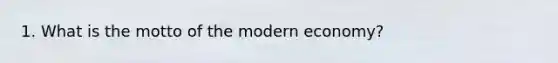 1. What is the motto of the modern economy?